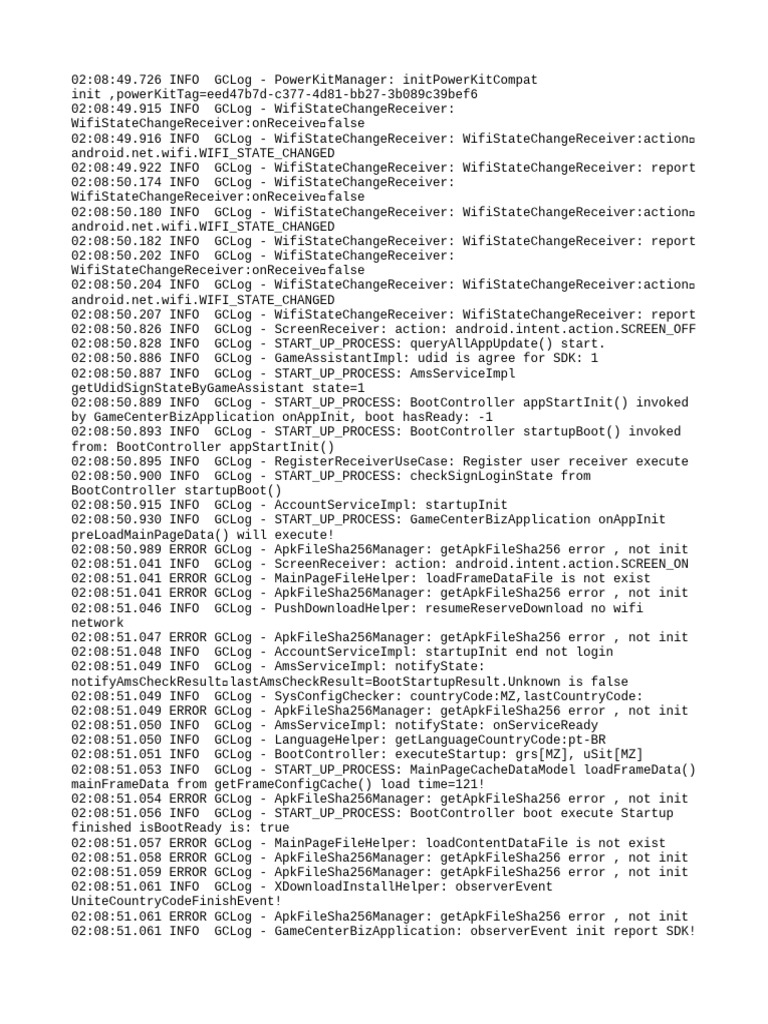 02:08:49.726 INFO GCLog - PowerKitManager: initPowerKitCompat init ,powerKitTag=eed47b7d-c377-4d81-bb27-3b089c39bef6
02:08:49.915 INFO GCLog - WifiStateChangeReceiver: WifiStateChangeReceiver:onReceive□false
02:08:49.916 INFO GCLog - WifiStateChangeReceiver: WifiStateChangeReceiver:action□ android.net.wifi.WIFI_STATE_CHANGED
02:08:49.922 INFO GCLog - WifiStateChangeReceiver: WifiStateChangeReceiver: report
02:08:50.174 INFO GCLog - WifiStateChangeReceiver: WifiStateChangeReceiver:onReceive□false
02:08:50.180 INFO GCLog - WifiStateChangeReceiver: WifiStateChangeReceiver:action□ android.net.wifi.WIFI_STATE_CHANGED
02:08:50.182 INFO GCLog - WifiStateChangeReceiver: WifiStateChangeReceiver: report
02:08:50.202 INFO GCLog - WifiStateChangeReceiver: WifiStateChangeReceiver:onReceive□false
02:08:50.204 INFO GCLog - WifiStateChangeReceiver: WifiStateChangeReceiver:action□ android.net.wifi.WIFI_STATE_CHANGED
02:08:50.207 INFO GCLog - WifiStateChangeReceiver: WifiStateChangeReceiver: report
02:08:50.826 INFO GCLog - ScreenReceiver: action: android.intent.action.SCREEN_OFF
02:08:50.828 INFO GCLog - START_UP_PROCESS: queryAllAppUpdate() start.
02:08:50.886 INFO GCLog - GameAssistantImpl: udid is agree for SDK: 1
02:08:50.887 INFO GCLog - START_UP_PROCESS: AmsServiceImpl getUdidSignStateByGameAssistant state=1
02:08:50.889 INFO GCLog - START_UP_PROCESS: BootController appStartInit() invoked by GameCenterBizApplication onAppInit, boot hasReady: -1
02:08:50.893 INFO GCLog - START_UP_PROCESS: BootController startupBoot() invoked from: BootController appStartInit()
02:08:50.895 INFO GCLog - RegisterReceiverUseCase: Register user receiver execute
02:08:50.900 INFO GCLog - START_UP_PROCESS: checkSignLoginState from BootController startupBoot()
02:08:50.915 INFO GCLog - AccountServiceImpl: startupInit
02:08:50.930 INFO GCLog - START_UP_PROCESS: GameCenterBizApplication onAppInit preLoadMainPageData() will execute!
02:08:50.989 ERROR GCLog - ApkFileSha256Manager: getApkFileSha256 error , not init
02:08:51.041 INFO GCLog - ScreenReceiver: action: android.intent.action.SCREEN_ON
02:08:51.041 ERROR GCLog - MainPageFileHelper: loadFrameDataFile is not exist
02:08:51.041 ERROR GCLog - ApkFileSha256Manager: getApkFileSha256 error , not init
02:08:51.046 INFO GCLog - PushDownloadHelper: resumeReserveDownload no wifi network
02:08:51.047 ERROR GCLog - ApkFileSha256Manager: getApkFileSha256 error , not init
02:08:51.048 INFO GCLog - AccountServiceImpl: startupInit end not login
02:08:51.049 INFO GCLog - AmsServiceImpl: notifyState: notifyAmsCheckResult□lastAmsCheckResult=BootStartupResult.Unknown is false
02:08:51.049 INFO GCLog - SysConfigChecker: countryCode:MZ,lastCountryCode:
02:08:51.049 ERROR GCLog - ApkFileSha256Manager: getApkFileSha256 error , not init
02:08:51.050 INFO GCLog - AmsServiceImpl: notifyState: onServiceReady
02:08:51.050 INFO GCLog - LanguageHelper: getLanguageCountryCode:pt-BR
02:08:51.051 INFO GCLog - BootController: executeStartup: grs[MZ], uSit[MZ]
02:08:51.053 INFO GCLog - START_UP_PROCESS: MainPageCacheDataModel loadFrameData() mainFrameData from getFrameConfigCache() load time=121!
02:08:51.054 ERROR GCLog - ApkFileSha256Manager: getApkFileSha256 error , not init
02:08:51.056 INFO GCLog - START_UP_PROCESS: BootController boot execute Startup finished isBootReady is: true
02:08:51.057 ERROR GCLog - MainPageFileHelper: loadContentDataFile is not exist
02:08:51.058 ERROR GCLog - ApkFileSha256Manager: getApkFileSha256 error , not init
02:08:51.059 ERROR GCLog - ApkFileSha256Manager: getApkFileSha256 error , not init
02:08:51.061 INFO GCLog - XDownloadInstallHelper: observerEvent UniteCountryCodeFinishEvent!
02:08:51.061 ERROR GCLog - ApkFileSha256Manager: getApkFileSha256 error , not init
02:08:51.061 INFO GCLog - GameCenterBizApplication: observerEvent init report SDK!